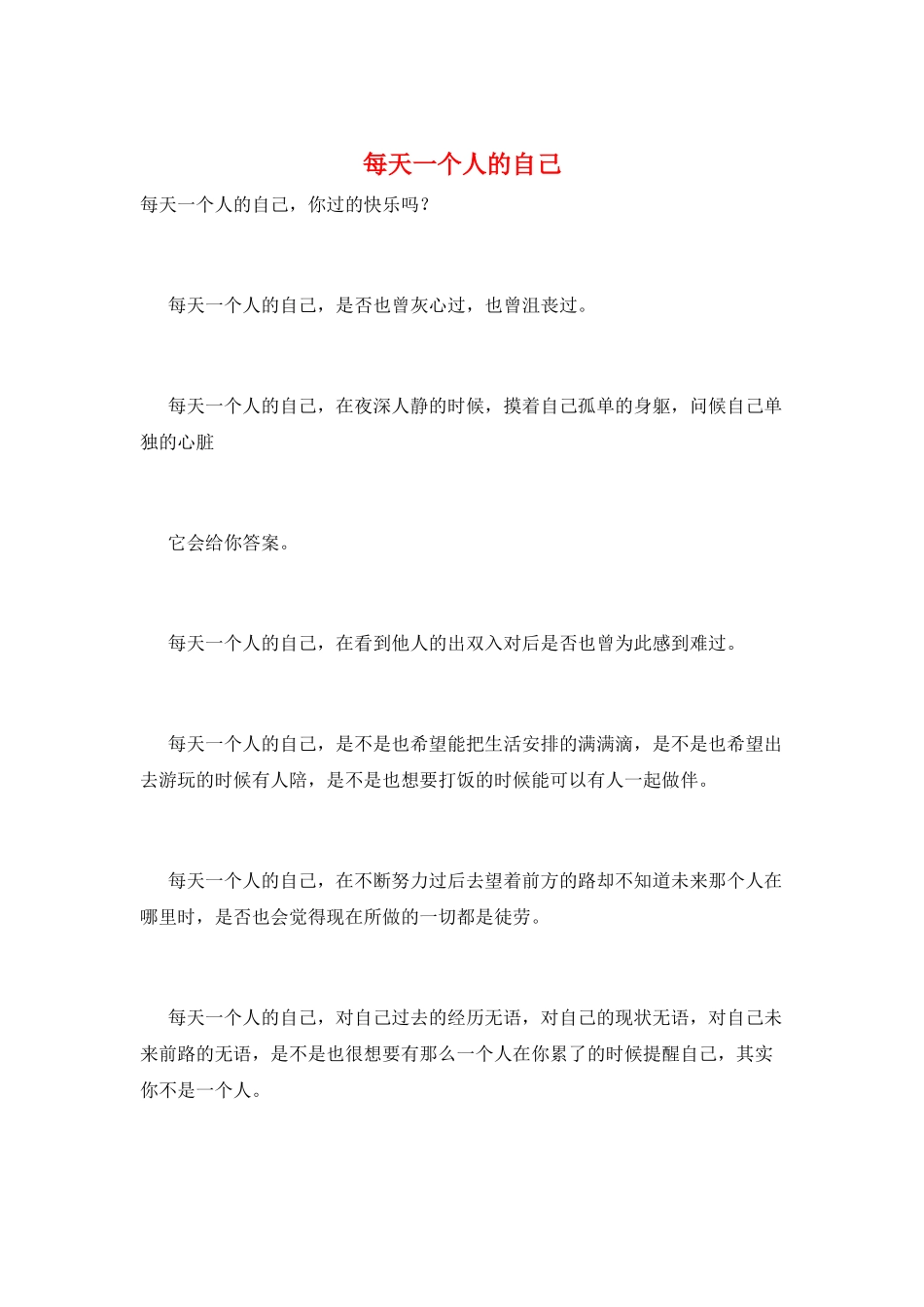 每天一个人的自己

每天一个人的自己，你过的快乐吗？

每天一个人的自己，是否也曾灰心过，也曾沮丧过。

每天一个人的自己，在夜深人静的时候，摸着自己孤单的身躯，问候自己单独的心脏

它会给你答案。

每天一个人的自己，在看到他人的出双入对后是否也曾为此感到难过。

每天一个人的自己，是不是也希望能把生活安排的满满滴，是不是也希望出去游玩的时候有人陪，是不是也想要打饭的时候能可以有人一起做伴。

每天一个人的自己，在不断努力过后去望着前方的路却不知道未来那个人在哪里时，是否也会觉得现在所做的一切都是徒劳。

每天一个人的自己，对自己过去的经历无语，对自己的现状无语，对自己未来前路的无语，是不是也很想要有那么一个人在你累了的时候提醒自己，其实你不是一个人。